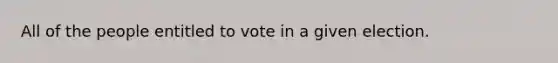 All of the people entitled to vote in a given election.